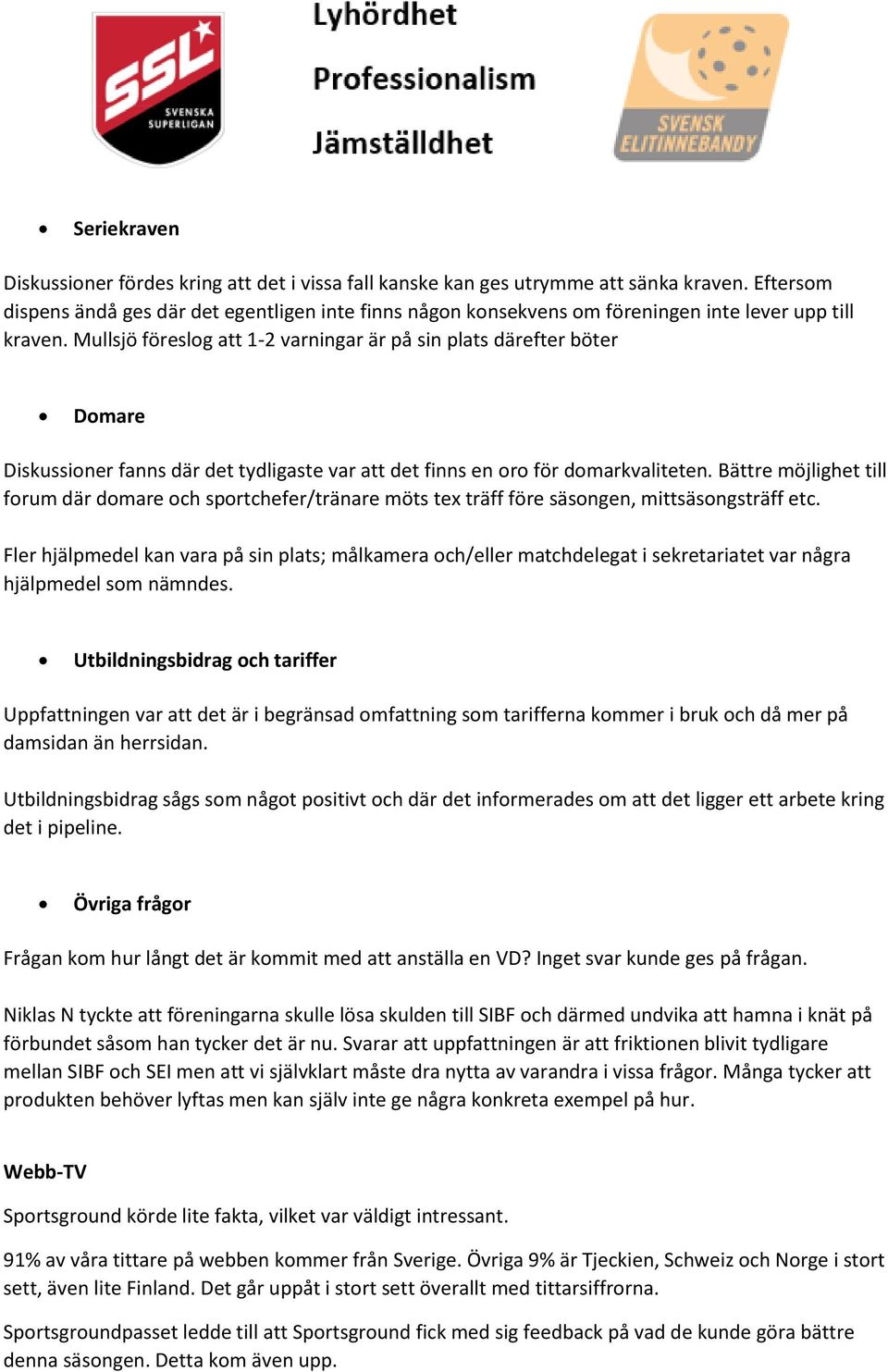 SSL SVENSKA SUPERLIGAN

Lyhördhet

Professionalism

Jämställdhet

SVENSK ELITINNEBANDY

• Seriekraven

Diskussioner fördes kring att det i vissa fall kanske kan ges utrymme att sänka kraven. Eftersom dispens ändå ges där det egentligen inte finns någon konsekvens om föreningen inte lever upp till kraven. Mullsjö föreslog att 1-2 varningar är på sin plats därefter böter

• Domare

Diskussioner fanns där det tydligaste var att det finns en oro för domarkvaliteten. Bättre möjlighet till forum där domare och sportchefer/tränare möts tex träff före säsongen, mittsäsongsträff etc.

Fler hjälpmedel kan vara på sin plats; målkamera och/eller matchdelegat i sekretariatet var några hjälpmedel som nämndes.

• Utbildningsbidrag och tariffer

Uppfattningen var att det är i begränsad omfattning som tarifferna kommer i bruk och då mer på damsidan än herrsidan.

Utbildningsbidrag sågs som något positivt och där det informerades om att det ligger ett arbete kring det i pipeline.

• Övriga frågor

Frågan kom hur långt det är kommit med att anställa en VD? Inget svar kunde ges på frågan.

Niklas N tyckte att föreningarna skulle lösa skulden till SIBF och därmed undvika att hamna i knät på förbundet såsom han tycker det är nu. Svarar att uppfattningen är att friktionen blivit tydligare mellan SIBF och SEI men att vi självklart måste dra nytta av varandra i vissa frågor. Många tycker att produkten behöver lyftas men kan själv inte ge några konkreta exempel på hur.

Webb-TV

Sportsground körde lite fakta, vilket var väldigt intressant.

91% av våra tittare på webben kommer från Sverige. Övriga 9% är Tjeckien, Schweiz och Norge i stort sett, även lite Finland. Det går uppåt i stort sett överallt med tittarsiffrorna.

Sportsgroundpasset ledde till att Sportsground fick med sig feedback på vad de kunde göra bättre denna säsongen. Detta kom även upp.